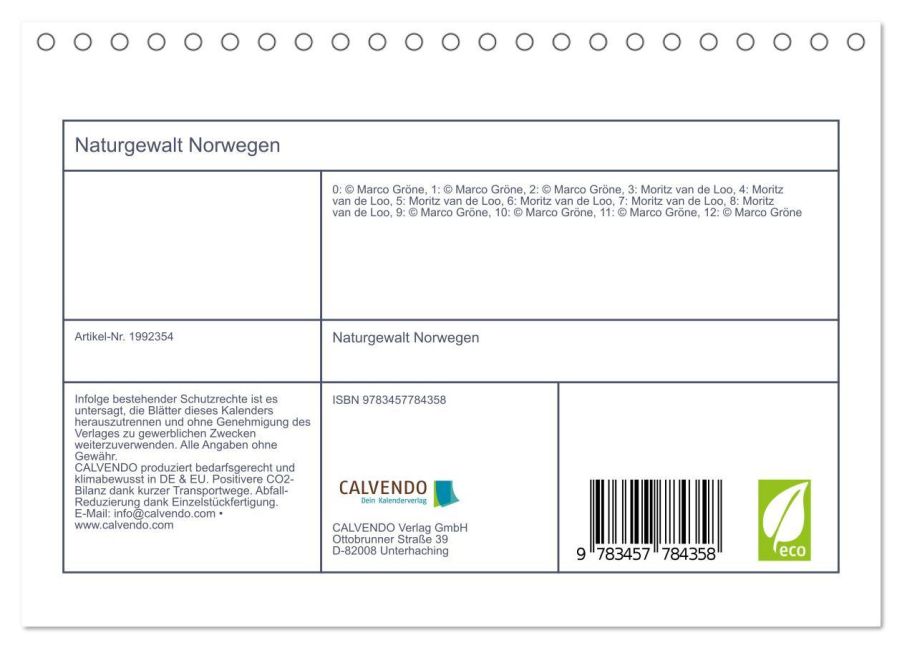 Naturgewalt Norwegen

0: © Marco Gröne, 1: © Marco Gröne, 2: © Marco Gröne, 3: Moritz van de Loo, 4: Moritz van de Loo, 5: Moritz van de Loo, 6: Moritz van de Loo, 7: Moritz van de Loo, 8: Moritz van de Loo, 9: © Marco Gröne, 10: © Marco Gröne, 11: © Marco Gröne, 12: © Marco Gröne

Artikel-Nr. 1992354

Naturgewalt Norwegen

Infolge bestehender Schutzrechte ist es untersagt, die Blätter dieses Kalenders herauszutrennen und ohne Genehmigung des Verlages zu gewerblichen Zwecken weiterzuverwenden. Alle Angaben ohne Gewähr.
CALVENDO produziert bedarfsgerecht und klimabewusst in DE & EU. Positivere CO2-Bilanz dank kurzer Transportwege. Abfall-Reduzierung dank Einzelstückfertigung.
E-Mail: info@calvendo.com • www.calvendo.com

ISBN 9783457784358

CALVENDO
Dein Kalenderverlag

CALVENDO Verlag GmbH
Ottobrunner Straße 39
D-82008 Unterhaching

9 783457 784358

eco